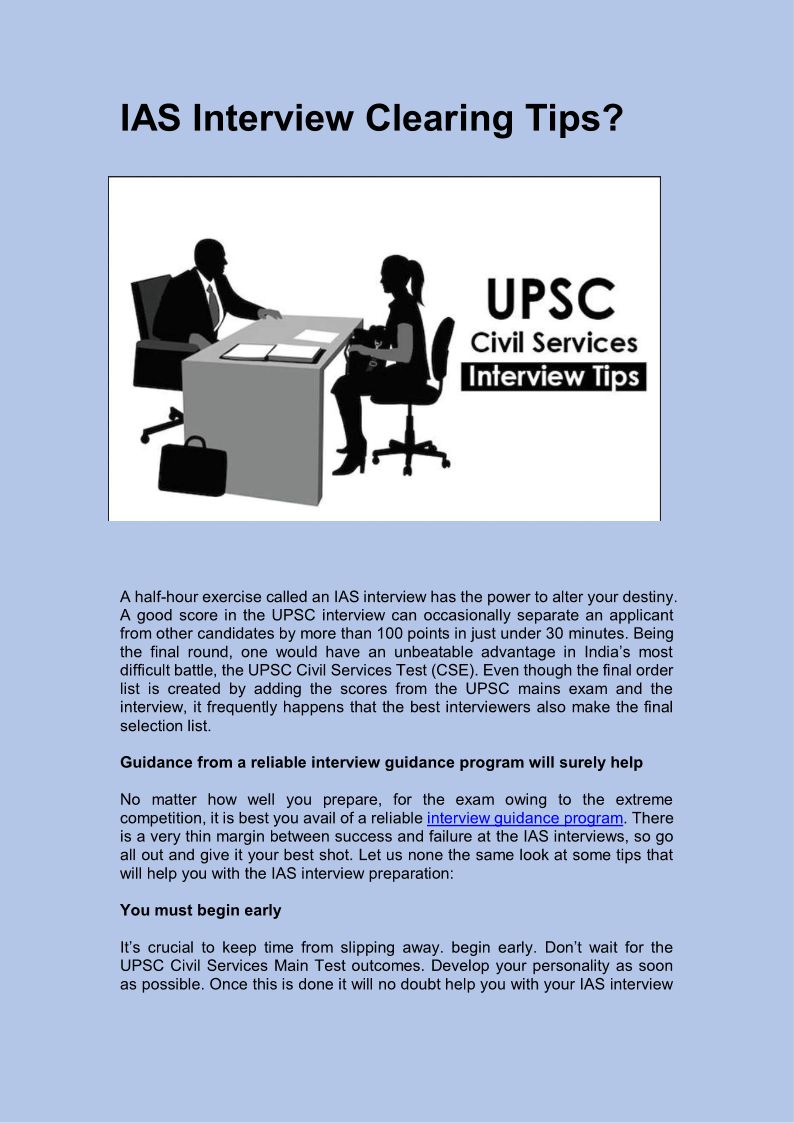 IAS Interview Clearing Tips?

UPSC
Civil Services
Interview Tips

A half-hour exercise called an IAS interview has the power to alter your destiny. A good score in the UPSC interview can occasionally separate an applicant from other candidates by more than 100 points in just under 30 minutes. Being the final round, one would have an unbeatable advantage in India's most difficult battle, the UPSC Civil Services Test (CSE). Even though the final order list is created by adding the scores from the UPSC mains exam and the interview, it frequently happens that the best interviewers also make the final selection list.

Guidance from a reliable interview guidance program will surely help

No matter how well you prepare, for the exam owing to the extreme competition, it is best you avail of a reliable interview guidance program. There is a very thin margin between success and failure at the IAS interviews, so go all out and give it your best shot. Let us none the same look at some tips that will help you with the IAS interview preparation:

You must begin early

It's crucial to keep time from slipping away. begin early. Don't wait for the UPSC Civil Services Main Test outcomes. Develop your personality as soon as possible. Once this is done it will no doubt help you with your IAS interview